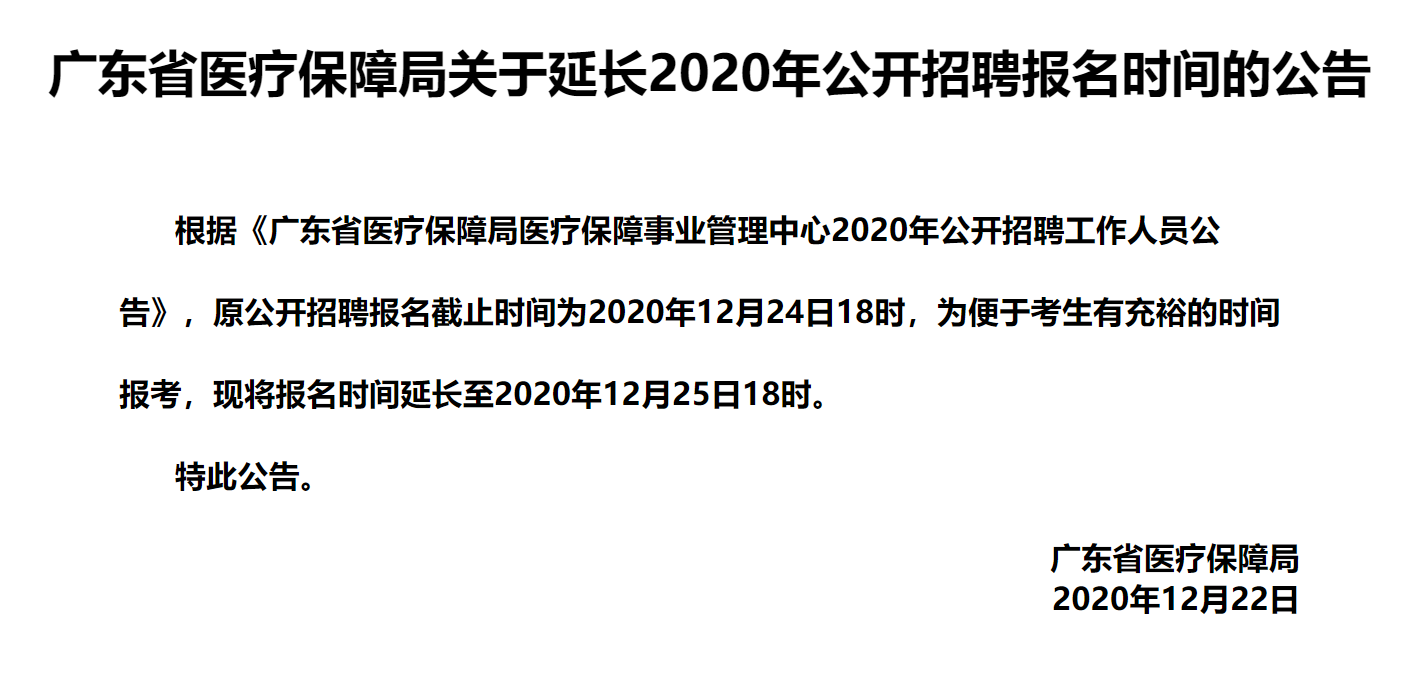 广东省医疗保障局关于延长2020年公开招聘报名时间的公告

根据《广东省医疗保障局医疗保障事业管理中心2020年公开招聘工作人员公告》，原公开招聘报名截止时间为2020年12月24日18时，为便于考生有充裕的时间报考，现将报名时间延长至2020年12月25日18时。

特此公告。

广东省医疗保障局
2020年12月22日